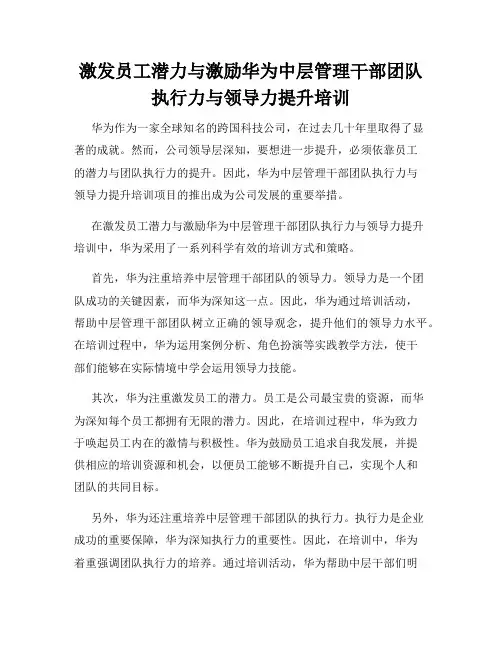 激发员工潜力与激励华为中层管理干部团队执行力与领导力提升培训

华为作为一家全球知名的跨国科技公司，在过去几十年里取得了显著的成就。然而，公司领导层深知，要想进一步提升，必须依靠员工的潜力与团队执行力的提升。因此，华为中层管理干部团队执行力与领导力提升培训项目的推出成为公司发展的重要举措。

在激发员工潜力与激励华为中层管理干部团队执行力与领导力提升培训中，华为采用了一系列科学有效的培训方式和策略。

首先，华为注重培养中层管理干部团队的领导力。领导力是一个团队成功的关键因素，而华为深知这一点。因此，华为通过培训活动，帮助中层管理干部团队树立正确的领导观念，提升他们的领导力水平。在培训过程中，华为运用案例分析、角色扮演等实践教学方法，使干部们能够在实际情境中学会运用领导力技能。

其次，华为注重激发员工的潜力。员工是公司最宝贵的资源，而华为深知每个员工都拥有无限的潜力。因此，在培训过程中，华为致力于唤起员工内在的激情与积极性。华为鼓励员工追求自我发展，并提供相应的培训资源和机会，以便员工能够不断提升自己，实现个人和团队的共同目标。

另外，华为还注重培养中层管理干部团队的执行力。执行力是企业成功的重要保障，华为深知执行力的重要性。因此，在培训中，华为着重强调团队执行力的培养。通过培训活动，华为帮助中层干部们明